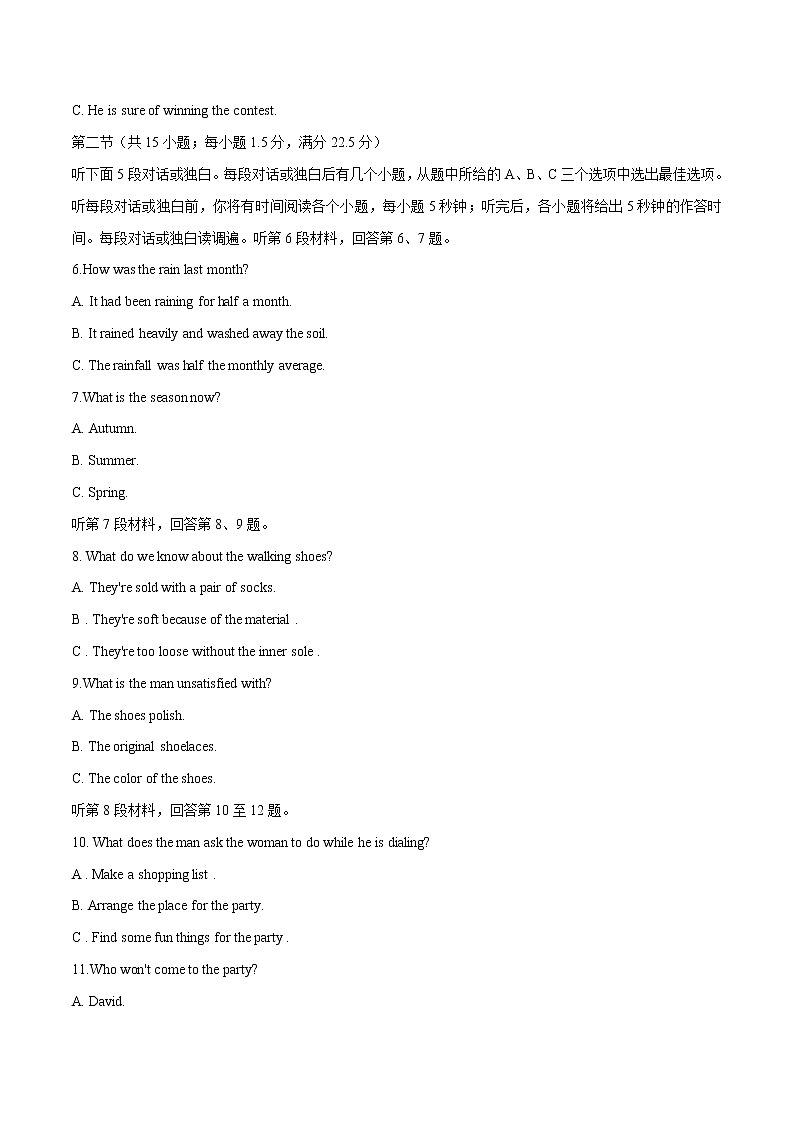 C. He is sure of winning the contest.

第二节（共 15 小题；每小题 1.5 分，满分 22.5 分）

听下面 5 段对话或独白。每段对话或独白后有几个小题，从题中所给的 A、B、C 三个选项中选出最佳选项。听每段对话或独白前，你将有时间阅读各个小题，每小题 5 秒钟；听完后，各小题将给出 5 秒钟的作答时间。每段对话或独白读调遍。听第 6 段材料，回答第 6、7 题。

6.How was the rain last month?

A. It had been raining for half a month.

B. It rained heavily and washed away the soil.

C. The rainfall was half the monthly average.

7.What is the season now?

A. Autumn.

B. Summer.

C. Spring.

听第 7 段材料，回答第 8、9 题。

8. What do we know about the walking shoes?

A. They're sold with a pair of socks.

B . They're soft because of the material .

C . They're too loose without the inner sole .

9.What is the man unsatisfied with?

A. The shoes polish.

B. The original shoelaces.

C. The color of the shoes.

听第 8 段材料，回答第 10 至 12 题。

10. What does the man ask the woman to do while he is dialing?

A . Make a shopping list .

B. Arrange the place for the party.

C . Find some fun things for the party .

11.Who won't come to the party?

A. David.